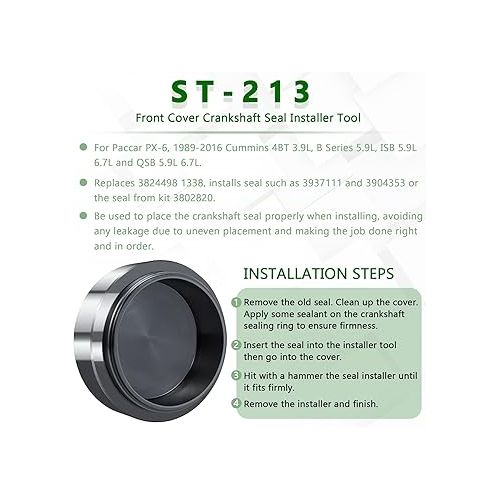 ST-213

Front Cover Crankshaft Seal Installer Tool

For Paccar PX-6, 1989-2016 Cummins 4BT 3.9L, B Series 5.9L, ISB 5.9L 6.7L and QSB 5.9L 6.7L.

Replaces 3824498 1338, installs seal such as 3937111 and 3904353 or the seal from kit 3802820.

Be used to place the crankshaft seal properly when installing, avoiding any leakage due to uneven placement and making the job done right and in order.

INSTALLATION STEPS

1 Remove the old seal. Clean up the cover. Apply some sealant on the crankshaft sealing ring to ensure firmness.

2 Insert the seal into the installer tool then go into the cover.

3 Hit with a hammer the seal installer until it fits firmly.

4 Remove the installer and finish.